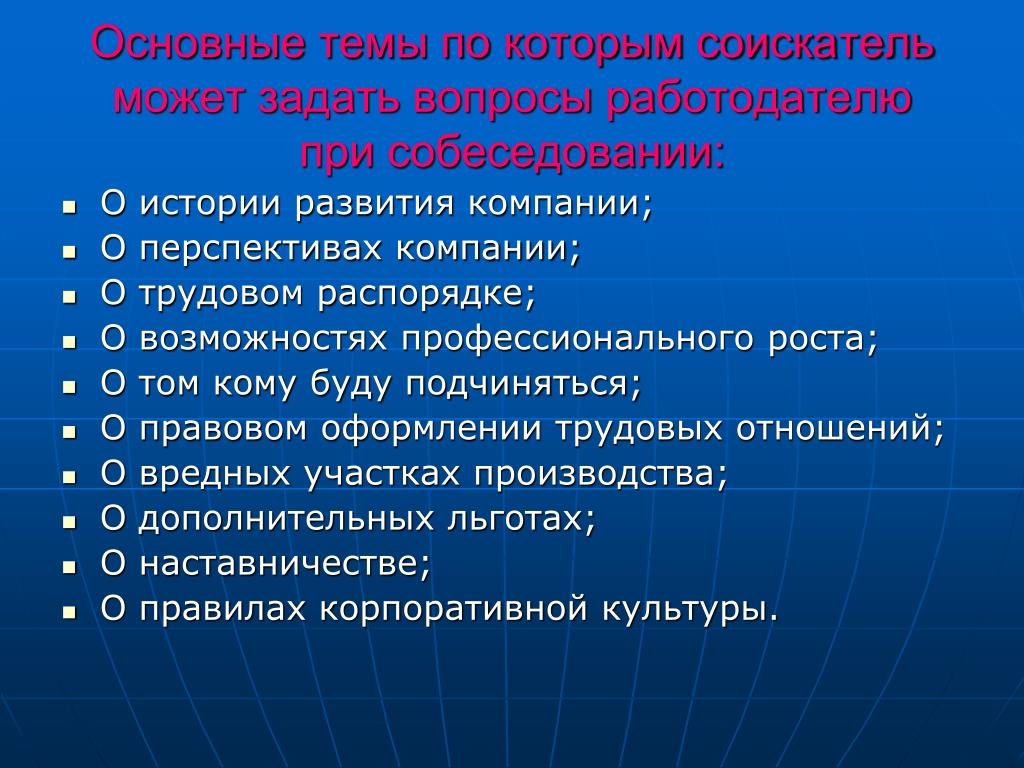 Основные темы по которым соискатель может задать вопросы работодателю при собеседовании:

- О истории развития компании;
- О перспективах компании;
- О трудовом распорядке;
- О возможностях профессионального роста;
- О том кому буду подчиняться;
- О правовом оформлении трудовых отношений;
- О вредных участках производства;
- О дополнительных льготах;
- О наставничестве;
- О правилах корпоративной культуры.